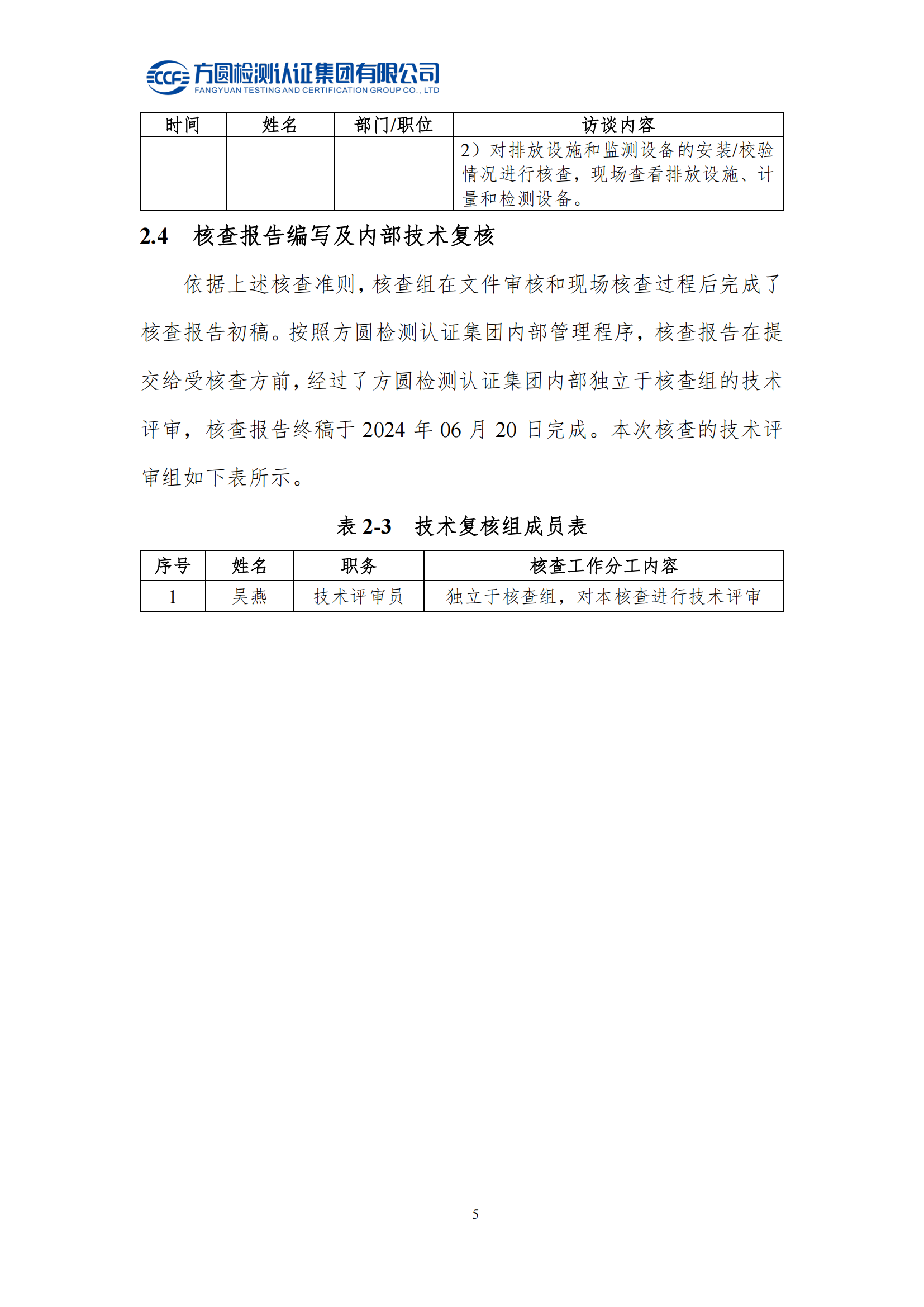 CCF 方圆检测认证集团有限公司
FANGYUAN TESTING AND CERTIFICATION GROUP CO., LTD

| 时间 | 姓名 | 部门/职位 | 访谈内容 |
|---|---|---|---|
| | | | 2）对排放设施和监测设备的安装/校验情况进行核查，现场查看排放设施、计量和检测设备。 |

2.4 核查报告编写及内部技术复核

依据上述核查准则，核查组在文件审核和现场核查过程后完成了核查报告初稿。按照方圆检测认证集团内部管理程序，核查报告在提交给受核查方前，经过了方圆检测认证集团内部独立于核查组的技术评审，核查报告终稿于 2024 年 06 月 20 日完成。本次核查的技术评审组如下表所示。

表 2-3 技术复核组成员表

| 序号 | 姓名 | 职务 | 核查工作分工内容 |
|---|---|---|---|
| 1 | 吴燕 | 技术评审员 | 独立于核查组，对本核查进行技术评审 |

5